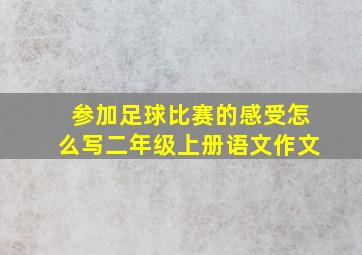 参加足球比赛的感受怎么写二年级上册语文作文